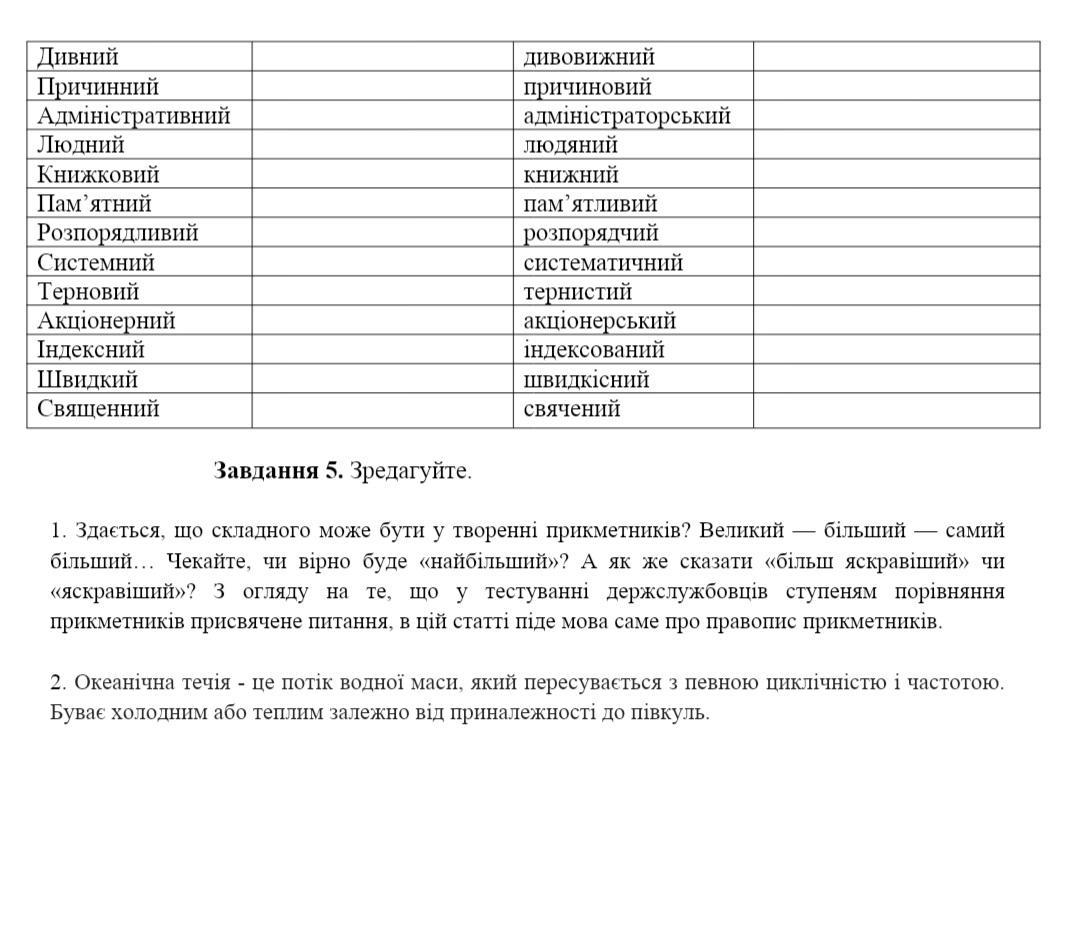 | Дивний | | дивовижний | |
|---|---|---|---|
| Причинний | | причиновий | |
| Адміністративний | | адміністраторський | |
| Людний | | людяний | |
| Книжковий | | книжний | |
| Пам’ятний | | пам’ятливий | |
| Розпорядливий | | розпорядчий | |
| Системний | | систематичний | |
| Терновий | | тернистий | |
| Акціонерний | | акціонерський | |
| Індексний | | індексований | |
| Швидкий | | швидкісний | |
| Священний | | свячений | |

**Завдання 5.** Зредагуйте.

1. Здається, що складного може бути у творенні прикметників? Великий — більший — самий більший… Чекайте, чи вірно буде «найбільший»? А як же сказати «більш яскравіший» чи «яскравіший»? З огляду на те, що у тестуванні держслужбовців ступеням порівняння прикметників присвячене питання, в цій статті піде мова саме про правопис прикметників.

2. Океанічна течія - це потік водної маси, який пересувається з певною циклічністю і частотою. Буває холодним або теплим залежно від приналежності до півкуль.